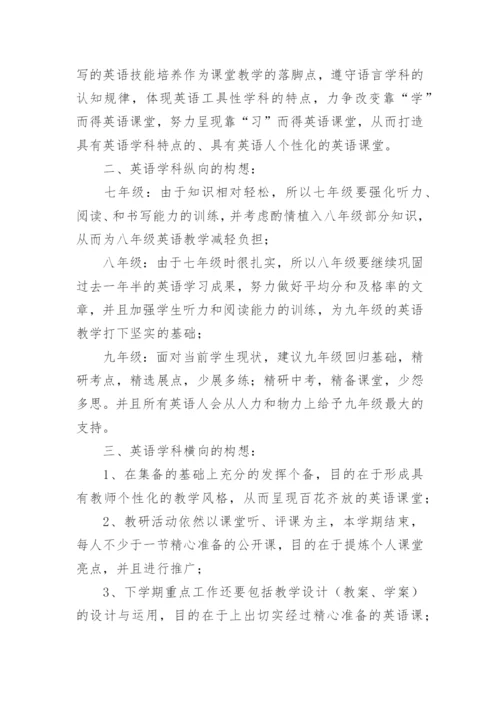 写的英语技能培养作为课堂教学的落脚点，遵守语言学科的认知规律，体现英语工具性学科的特点，力争改变靠“学”而得英语课堂，努力呈现靠“习”而得英语课堂，从而打造具有英语学科特点的、具有英语人个性化的英语课堂。

二、英语学科纵向的构想：

七年级：由于知识相对轻松，所以七年级要强化听力、阅读、和书写能力的训练，并考虑酌情植入八年级部分知识，从而为八年级英语教学减轻负担；

八年级：由于七年级时很扎实，所以八年级要继续巩固过去一年半的英语学习成果，努力做好平均分和及格率的文章，并且加强学生听力和阅读能力的训练，为九年级的英语教学打下坚实的基础；

九年级：面对当前学生现状，建议九年级回归基础，精研考点，精选展点，少展多练；精研中考，精备课堂，少怨多思。并且所有英语人会从人力和物力上给予九年级最大的支持。

三、英语学科横向的构想：

1、在集备的基础上充分的发挥个备，目的在于形成具有教师个性化的教学风格，从而呈现百花齐放的英语课堂；

2、教研活动依然以课堂听、评课为主，本学期结束，每人不少于一节精心准备的公开课，目的在于提炼个人课堂亮点，并且进行推广；

3、下学期重点工作还要包括教学设计（教案、学案）的设计与运用，目的在于上出切实经过精心准备的英语课；